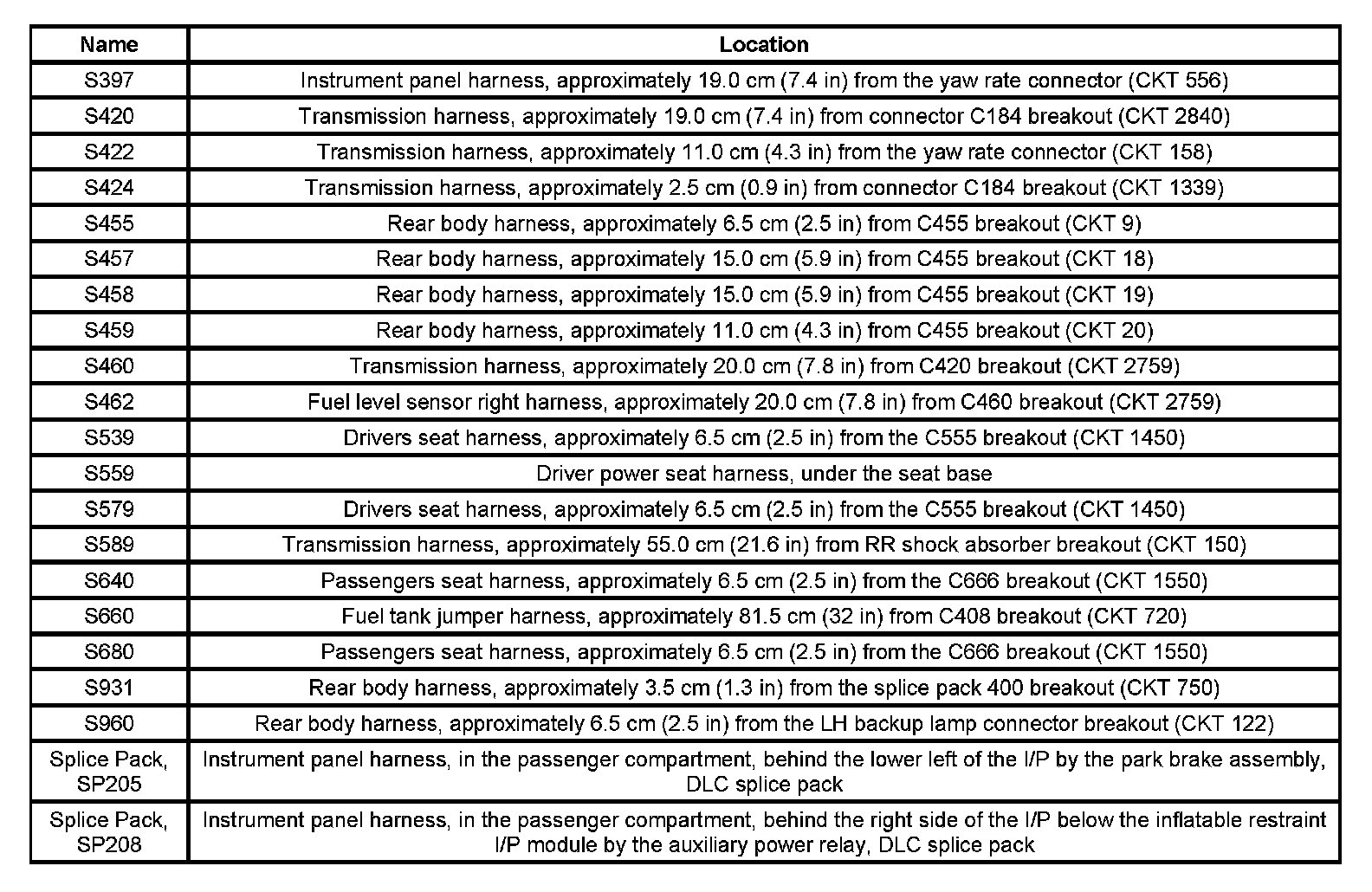 | Name | Location |
|---|---|
| S397 | Instrument panel harness, approximately 19.0 cm (7.4 in) from the yaw rate connector (CKT 556) |
| S420 | Transmission harness, approximately 19.0 cm (7.4 in) from connector C184 breakout (CKT 2840) |
| S422 | Transmission harness, approximately 11.0 cm (4.3 in) from the yaw rate connector (CKT 158) |
| S424 | Transmission harness, approximately 2.5 cm (0.9 in) from connector C184 breakout (CKT 1339) |
| S455 | Rear body harness, approximately 6.5 cm (2.5 in) from C455 breakout (CKT 9) |
| S457 | Rear body harness, approximately 15.0 cm (5.9 in) from C455 breakout (CKT 18) |
| S458 | Rear body harness, approximately 15.0 cm (5.9 in) from C455 breakout (CKT 19) |
| S459 | Rear body harness, approximately 11.0 cm (4.3 in) from C455 breakout (CKT 20) |
| S460 | Transmission harness, approximately 20.0 cm (7.8 in) from C420 breakout (CKT 2759) |
| S462 | Fuel level sensor right harness, approximately 20.0 cm (7.8 in) from C460 breakout (CKT 2759) |
| S539 | Drivers seat harness, approximately 6.5 cm (2.5 in) from the C555 breakout (CKT 1450) |
| S559 | Driver power seat harness, under the seat base |
| S579 | Drivers seat harness, approximately 6.5 cm (2.5 in) from the C555 breakout (CKT 1450) |
| S589 | Transmission harness, approximately 55.0 cm (21.6 in) from RR shock absorber breakout (CKT 150) |
| S640 | Passengers seat harness, approximately 6.5 cm (2.5 in) from the C666 breakout (CKT 1550) |
| S660 | Fuel tank jumper harness, approximately 81.5 cm (32 in) from C408 breakout (CKT 720) |
| S680 | Passengers seat harness, approximately 6.5 cm (2.5 in) from the C666 breakout (CKT 1550) |
| S931 | Rear body harness, approximately 3.5 cm (1.3 in) from the splice pack 400 breakout (CKT 750) |
| S960 | Rear body harness, approximately 6.5 cm (2.5 in) from the LH backup lamp connector breakout (CKT 122) |
| Splice Pack, SP205 | Instrument panel harness, in the passenger compartment, behind the lower left of the I/P by the park brake assembly, DLC splice pack |
| Splice Pack, SP208 | Instrument panel harness, in the passenger compartment, behind the right side of the I/P below the inflatable restraint I/P module by the auxiliary power relay, DLC splice pack |